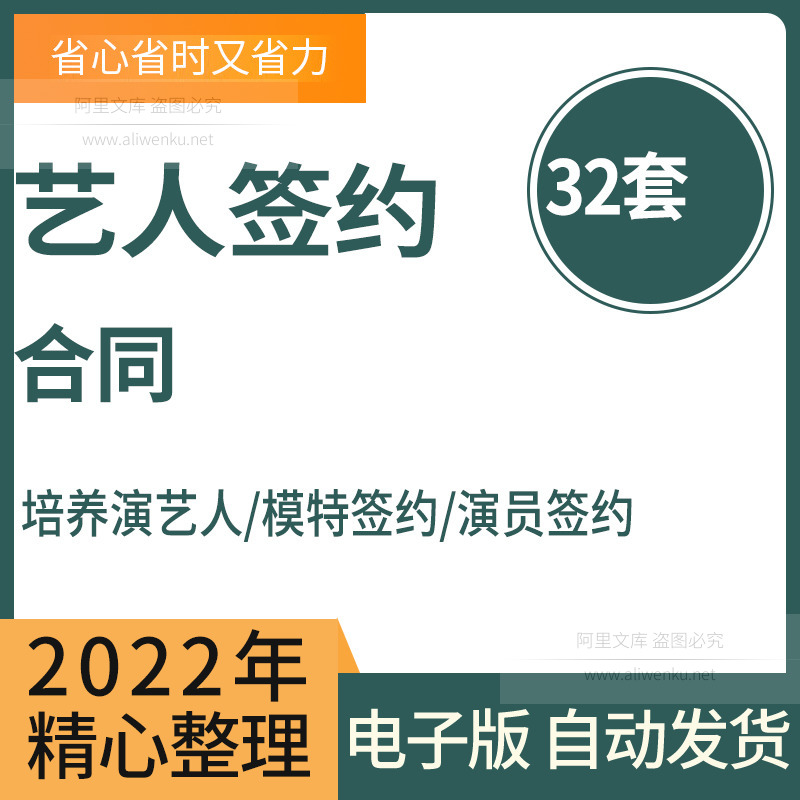 省心省时又省力

阿里文库 盗图必究
www.aliwenku.net

艺人签约

32套

合同

培养演艺人/模特签约/演员签约

阿里文库 盗图必究
www.aliwenku.net

2022年
精心整理

电子版 自动发货